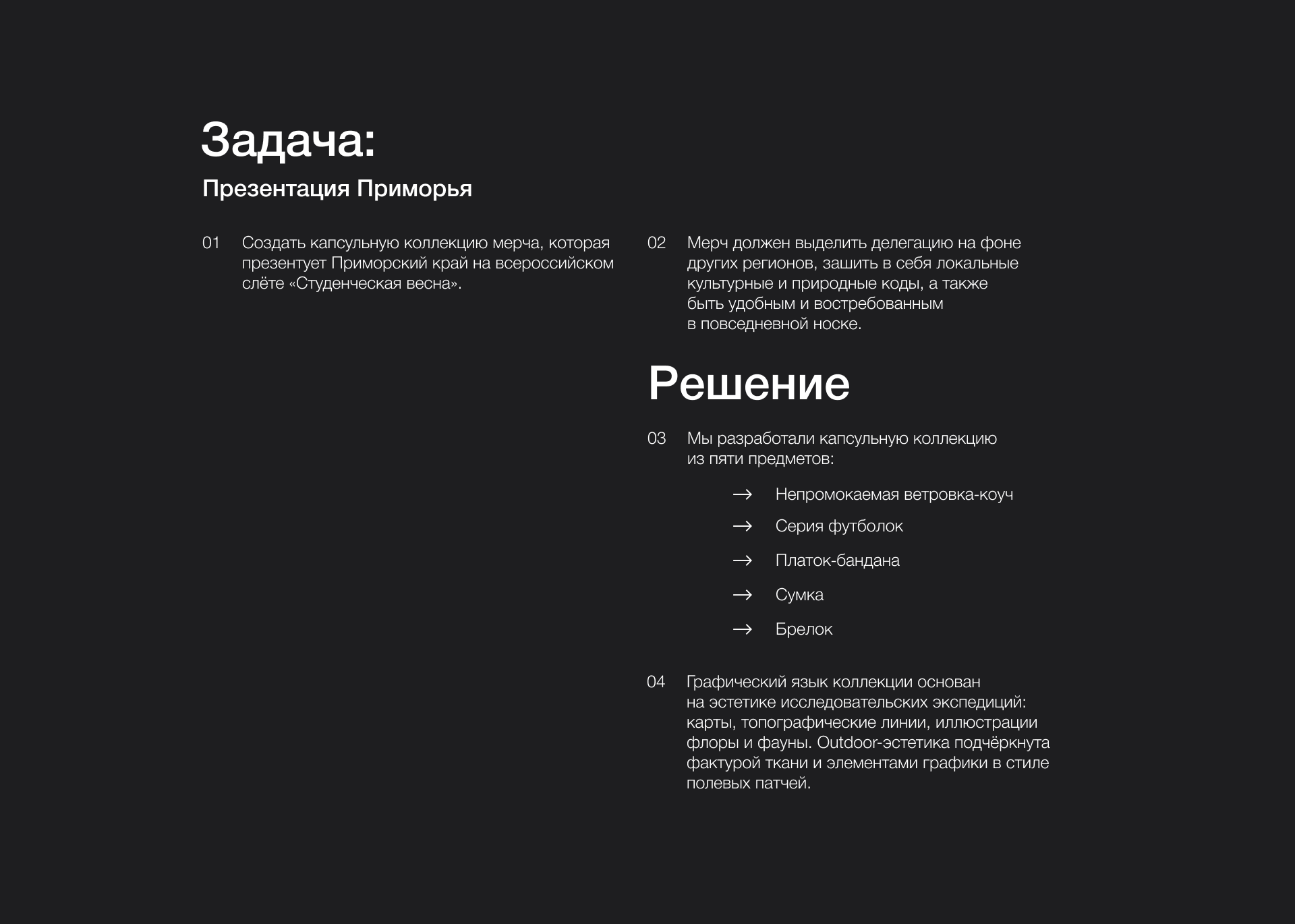 Задача:

Презентация Приморья

01 Создать капсульную коллекцию мерча, которая презентует Приморский край на всероссийском слёте «Студенческая весна».

02 Мерч должен выделить делегацию на фоне других регионов, зашить в себя локальные культурные и природные коды, а также быть удобным и востребованным в повседневной носке.

Решение

03 Мы разработали капсульную коллекцию из пяти предметов:

→ Непромокаемая ветровка-коуч

→ Серия футболок

→ Платок-бандана

→ Сумка

→ Брелок

04 Графический язык коллекции основан на эстетике исследовательских экспедиций: карты, топографические линии, иллюстрации флоры и фауны. Outdoor-эстетика подчёркнута фактурой ткани и элементами графики в стиле полевых патчей.